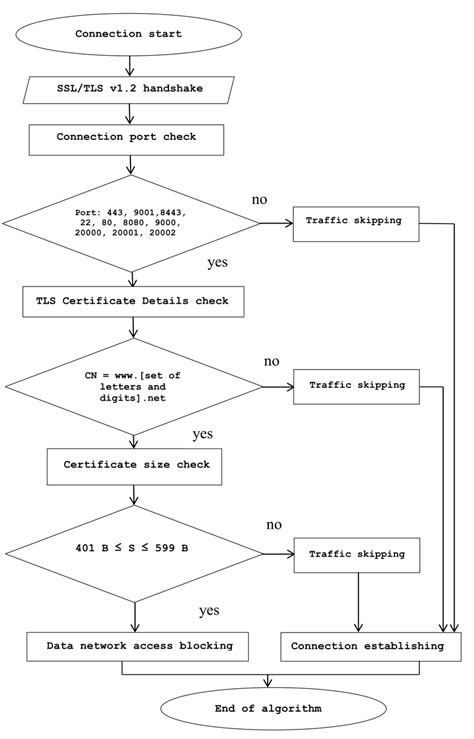 Connection start

SSL/TLS v1.2 handshake

Connection port check

Port: 443, 9001,8443, 22, 80, 8080, 9000, 20000, 20001, 20002

no

Traffic skipping

yes

TLS Certificate Details check

CN = www.[set of letters and digits].net

no

Traffic skipping

yes

Certificate size check

401 B ≤ S ≤ 599 B

no

Traffic skipping

yes

Data network access blocking

Connection establishing

End of algorithm